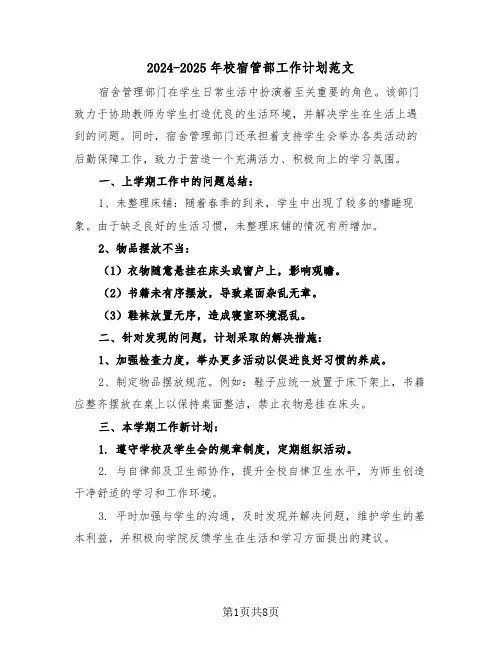 2024-2025年校宿管部工作计划范文

宿舍管理部门在学生日常生活中扮演着至关重要的角色。该部门致力于协助教师为学生打造优良的生活环境，并解决学生在生活上遇到的问题。同时，宿舍管理部门还承担着支持学生会举办各类活动的后勤保障工作，致力于营造一个充满活力、积极向上的学习氛围。

一、上学期工作中的问题总结：

1、未整理床铺：随着春季的到来，学生中出现了较多的嗜睡现象。由于缺乏良好的生活习惯，未整理床铺的情况有所增加。

2、物品摆放不当：

（1）衣物随意悬挂在床头或窗户上，影响观瞻。

（2）书籍未有序摆放，导致桌面杂乱无章。

（3）鞋袜放置无序，造成寝室环境混乱。

二、针对发现的问题，计划采取的解决措施：

1、加强检查力度，举办更多活动以促进良好习惯的养成。

2、制定物品摆放规范。例如：鞋子应统一放置于床下架上，书籍应整齐摆放在桌上以保持桌面整洁，禁止衣物悬挂在床头。

三、本学期工作新计划：

1. 遵守学校及学生会的规章制度，定期组织活动。

2. 与自律部及卫生部协作，提升全校自律卫生水平，为师生创造干净舒适的学习和工作环境。

3. 平时加强与学生的沟通，及时发现并解决问题，维护学生的基本利益，并积极向学院反馈学生在生活和学习方面提出的建议。

第1页共8页